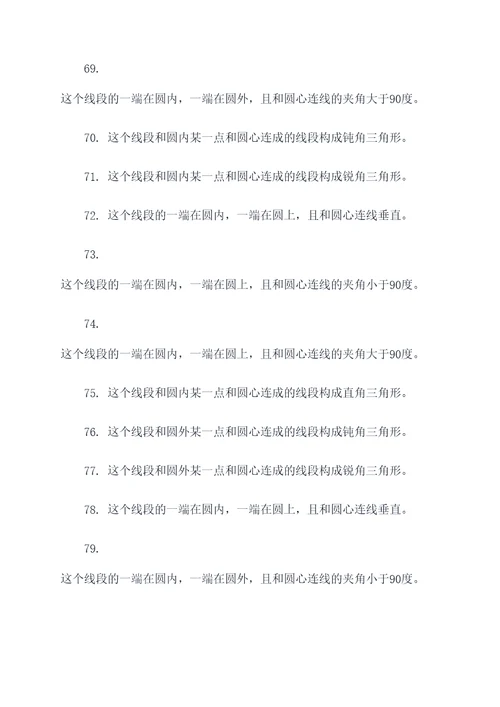 69.

这个线段的一端在圆内，一端在圆外，且和圆心连线的夹角大于90度。

70. 这个线段和圆内某一点和圆心连成的线段构成钝角三角形。

71. 这个线段和圆内某一点和圆心连成的线段构成锐角三角形。

72. 这个线段的一端在圆内，一端在圆上，且和圆心连线垂直。

73.

这个线段的一端在圆内，一端在圆上，且和圆心连线的夹角小于90度。

74.

这个线段的一端在圆内，一端在圆上，且和圆心连线的夹角大于90度。

75. 这个线段和圆内某一点和圆心连成的线段构成直角三角形。

76. 这个线段和圆外某一点和圆心连成的线段构成钝角三角形。

77. 这个线段和圆外某一点和圆心连成的线段构成锐角三角形。

78. 这个线段的一端在圆内，一端在圆上，且和圆心连线垂直。

79.

这个线段的一端在圆内，一端在圆外，且和圆心连线的夹角小于90度。